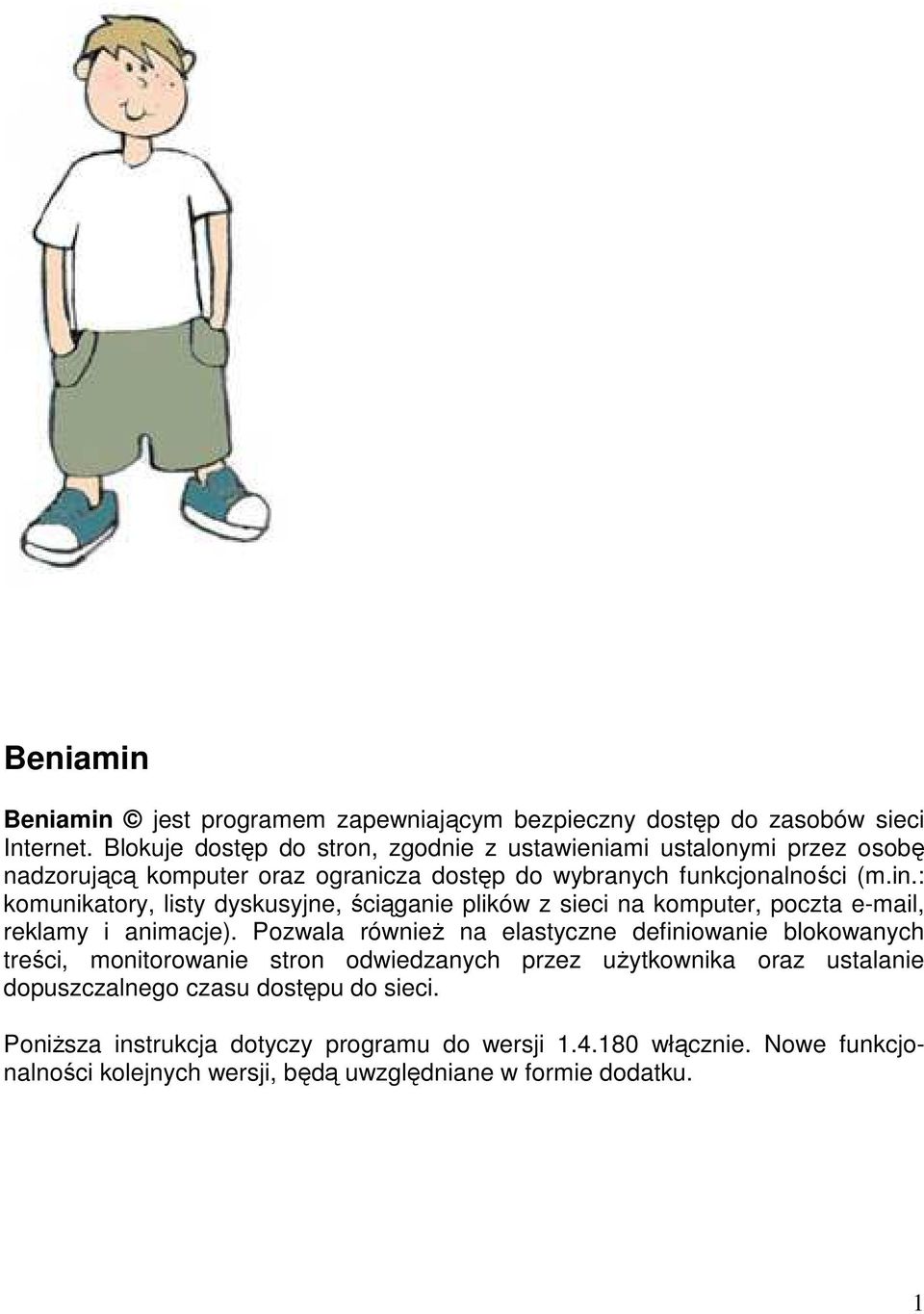 Beniamin

Beniamin © jest programem zapewniającym bezpieczny dostęp do zasobów sieci Internet. Blokuje dostęp do stron, zgodnie z ustawieniami ustalonymi przez osobę nadzorującą komputer oraz ogranicza dostęp do wybranych funkcjonalności (m.in.: komunikatory, listy dyskusyjne, ściąganie plików z sieci na komputer, poczta e-mail, reklamy i animacje). Pozwala również na elastyczne definiowanie blokowanych treści, monitorowanie stron odwiedzanych przez użytkownika oraz ustalanie dopuszczalnego czasu dostępu do sieci.

Poniższa instrukcja dotyczy programu do wersji 1.4.180 włącznie. Nowe funkcjonalności kolejnych wersji, będą uwzględniane w formie dodatku.

1